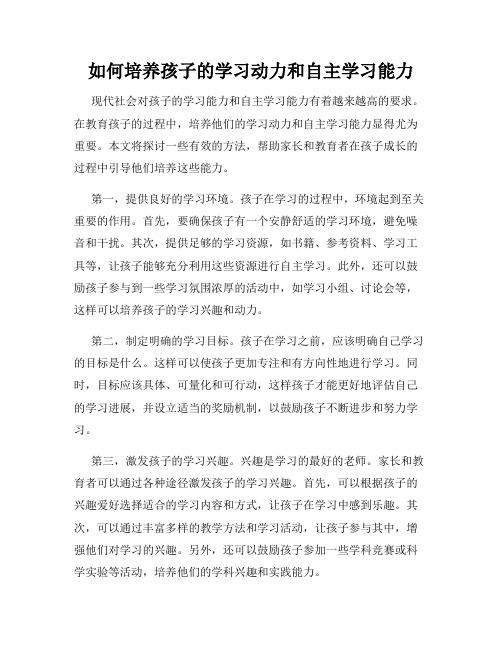 如何培养孩子的学习动力和自主学习能力

现代社会对孩子的学习能力和自主学习能力有着越来越高的要求。在教育孩子的过程中，培养他们的学习动力和自主学习能力显得尤为重要。本文将探讨一些有效的方法，帮助家长和教育者在孩子成长的过程中引导他们培养这些能力。

第一，提供良好的学习环境。孩子在学习的过程中，环境起到至关重要的作用。首先，要确保孩子有一个安静舒适的学习环境，避免噪音和干扰。其次，提供足够的学习资源，如书籍、参考资料、学习工具等，让孩子能够充分利用这些资源进行自主学习。此外，还可以鼓励孩子参与到一些学习氛围浓厚的活动中，如学习小组、讨论会等，这样可以培养孩子的学习兴趣和动力。

第二，制定明确的学习目标。孩子在学习之前，应该明确自己学习的目标是什么。这样可以使孩子更加专注和有方向性地进行学习。同时，目标应该具体、可量化和可行动，这样孩子才能更好地评估自己的学习进展，并设立适当的奖励机制，以鼓励孩子不断进步和努力学习。

第三，激发孩子的学习兴趣。兴趣是学习的最好的老师。家长和教育者可以通过各种途径激发孩子的学习兴趣。首先，可以根据孩子的兴趣爱好选择适合的学习内容和方式，让孩子在学习中感到乐趣。其次，可以通过丰富多样的教学方法和学习活动，让孩子参与其中，增强他们对学习的兴趣。另外，还可以鼓励孩子参加一些学科竞赛或科学实验等活动，培养他们的学科兴趣和实践能力。